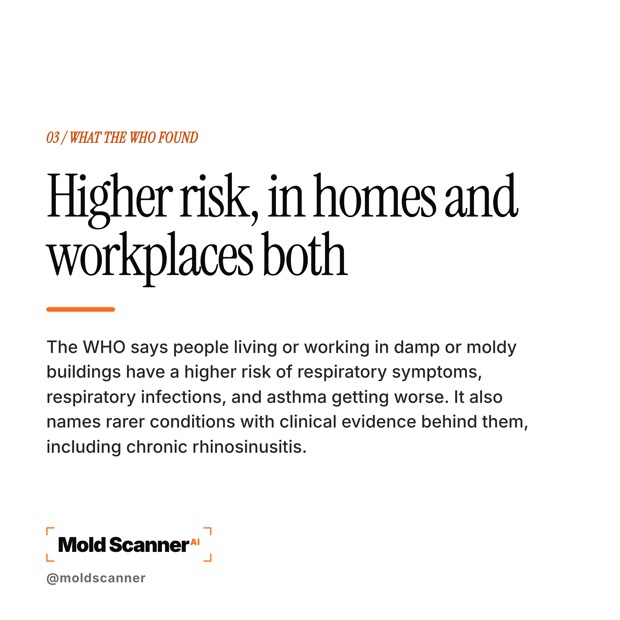 03 / WHAT THE WHO FOUND

Higher risk, in homes and workplaces both

The WHO says people living or working in damp or moldy buildings have a higher risk of respiratory symptoms, respiratory infections, and asthma getting worse. It also names rarer conditions with clinical evidence behind them, including chronic rhinosinusitis.

Mold Scanner AI

@moldscanner